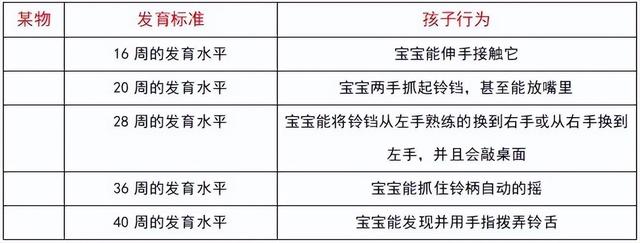 | 某物 | 发育标准 | 孩子行为 |
|---|---|---|
| | 16 周的发育水平 | 宝宝能伸手接触它 |
| | 20 周的发育水平 | 宝宝两手抓起铃铛，甚至能放嘴里 |
| | 28 周的发育水平 | 宝宝能将铃铛从左手熟练的换到右手或从右手换到左手，并且会敲桌面 |
| | 36 周的发育水平 | 宝宝能抓住铃柄自动的摇 |
| | 40 周的发育水平 | 宝宝能发现并用手指拨弄铃舌 |